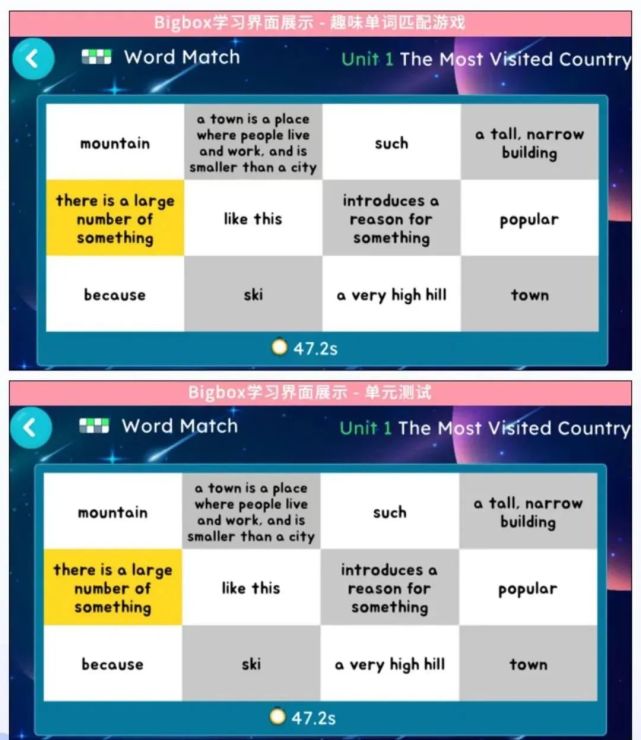 Bigbox学习界面展示 - 趣味单词匹配游戏

Word Match

Unit 1 The Most Visited Country

| mountain | a town is a place where people live and work, and is smaller than a city | such | a tall, narrow building |
|---|---|---|---|
| there is a large number of something | like this | introduces a reason for something | popular |
| because | ski | a very high hill | town |

47.2s

Bigbox学习界面展示 - 单元测试

Word Match

Unit 1 The Most Visited Country

| mountain | a town is a place where people live and work, and is smaller than a city | such | a tall, narrow building |
|---|---|---|---|
| there is a large number of something | like this | introduces a reason for something | popular |
| because | ski | a very high hill | town |

47.2s